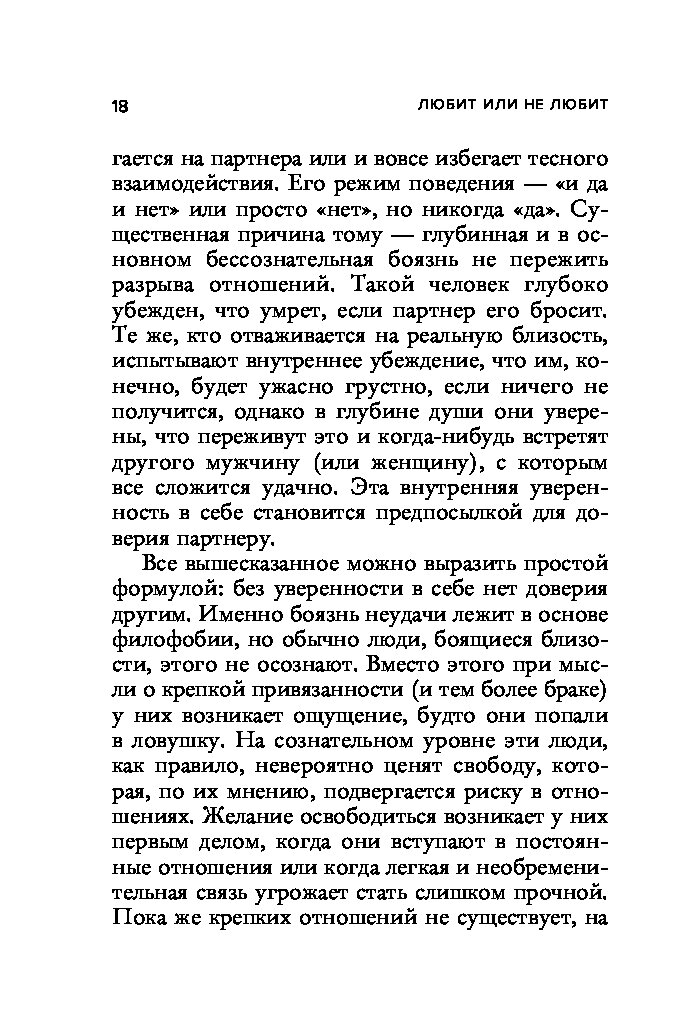 18

ЛЮБИТ ИЛИ НЕ ЛЮБИТ

гается на партнера или и вовсе избегает тесного взаимодействия. Его режим поведения — «и да и нет» или просто «нет», но никогда «да». Существенная причина тому — глубинная и в основном бессознательная боязнь не пережить разрыва отношений. Такой человек глубоко убежден, что умрет, если партнер его бросит. Те же, кто отваживается на реальную близость, испытывают внутреннее убеждение, что им, конечно, будет ужасно грустно, если ничего не получится, однако в глубине души они уверены, что переживут это и когда-нибудь встретят другого мужчину (или женщину), с которым все сложится удачно. Эта внутренняя уверенность в себе становится предпосылкой для доверия партнеру.

Все вышесказанное можно выразить простой формулой: без уверенности в себе нет доверия другим. Именно боязнь неудачи лежит в основе филофобии, но обычно люди, боящиеся близости, этого не осознают. Вместо этого при мысли о крепкой привязанности (и тем более браке) у них возникает ощущение, будто они попали в ловушку. На сознательном уровне эти люди, как правило, невероятно ценят свободу, которая, по их мнению, подвергается риску в отношениях. Желание освободиться возникает у них первым делом, когда они вступают в постоянные отношения или когда легкая и необременительная связь угрожает стать слишком прочной. Пока же крепких отношений не существует, на